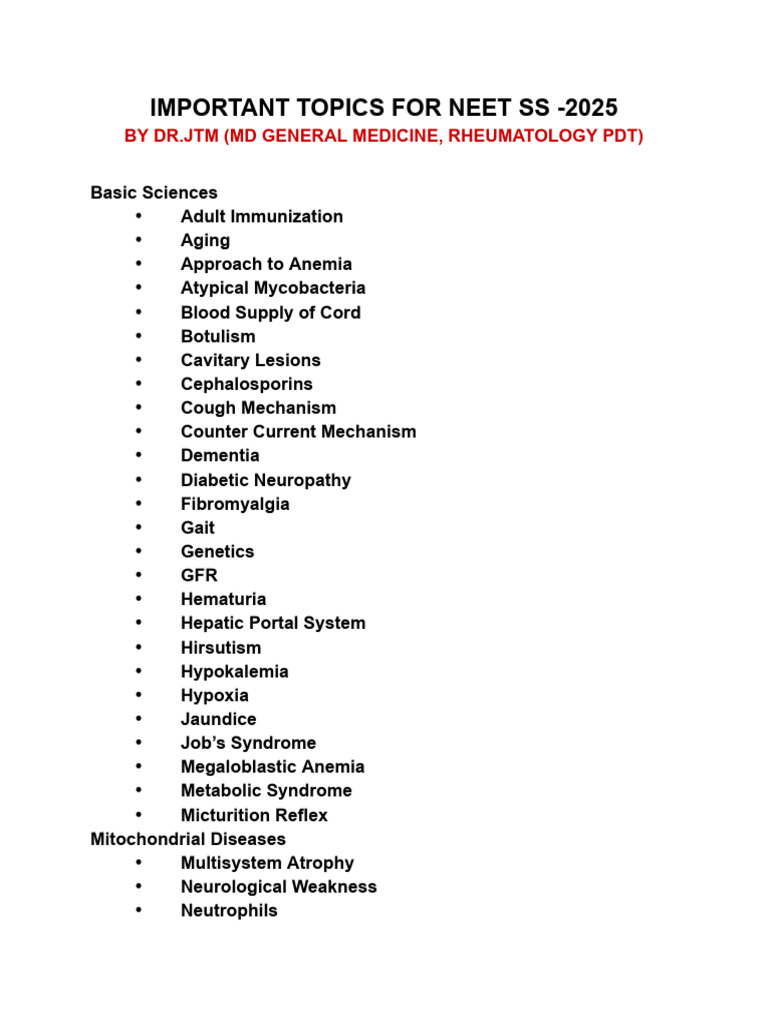 IMPORTANT TOPICS FOR NEET SS -2025
BY DR.JTM (MD GENERAL MEDICINE, RHEUMATOLOGY PDT)

Basic Sciences
• Adult Immunization
• Aging
• Approach to Anemia
• Atypical Mycobacteria
• Blood Supply of Cord
• Botulism
• Cavitary Lesions
• Cephalosporins
• Cough Mechanism
• Counter Current Mechanism
• Dementia
• Diabetic Neuropathy
• Fibromyalgia
• Gait
• Genetics
• GFR
• Hematuria
• Hepatic Portal System
• Hirsutism
• Hypokalemia
• Hypoxia
• Jaundice
• Job's Syndrome
• Megaloblastic Anemia
• Metabolic Syndrome
• Micturition Reflex
Mitochondrial Diseases
• Multisystem Atrophy
• Neurological Weakness
• Neutrophils